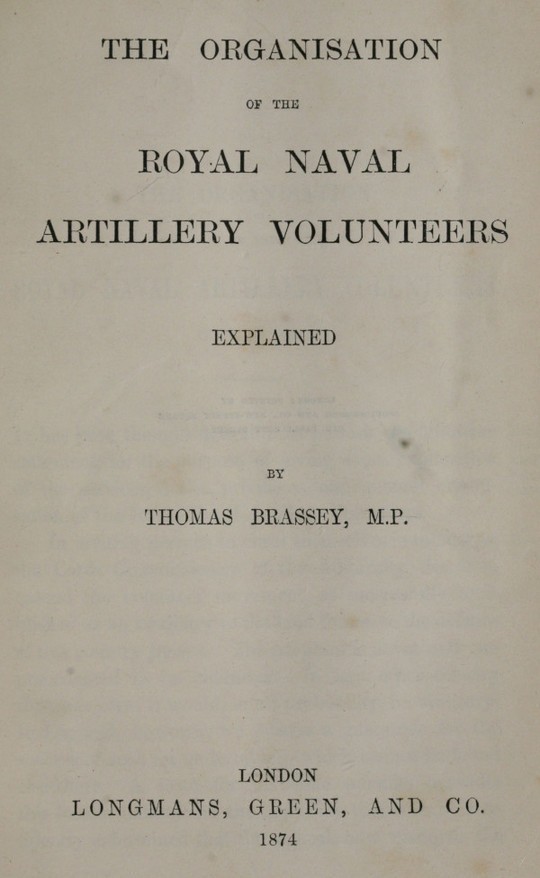 THE ORGANISATION

OF THE

ROYAL NAVAL

ARTILLERY VOLUNTEERS

EXPLAINED

BY

THOMAS BRASSEY, M.P.

LONDON

LONGMANS, GREEN, AND CO.

1874